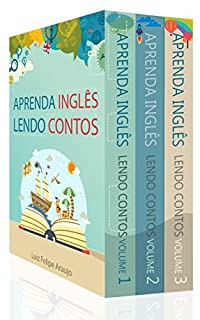 APRENDA INGLÊS
LENDO CONTOS

Luiz Felipe Araújo

APRENDA INGLÊS LENDO CONTOS VOLUME 1

APRENDA INGLÊS LENDO CONTOS VOLUME 2

APRENDA INGLÊS LENDO CONTOS VOLUME 3